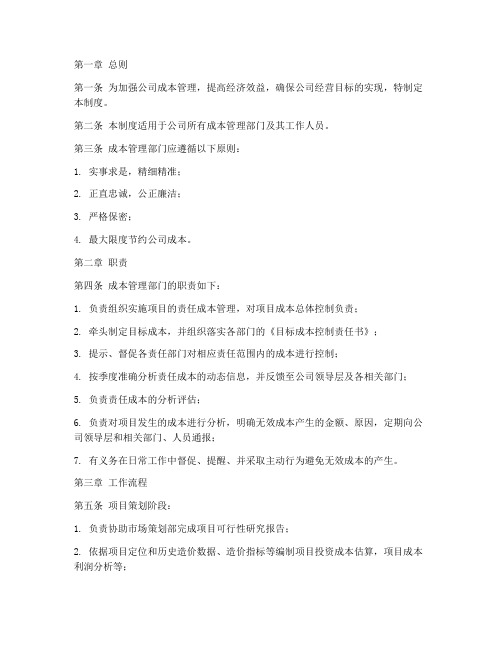 第一章 总则

第一条 为加强公司成本管理，提高经济效益，确保公司经营目标的实现，特制定本制度。

第二条 本制度适用于公司所有成本管理部门及其工作人员。

第三条 成本管理部门应遵循以下原则：

1. 实事求是，精细精准；

2. 正直忠诚，公正廉洁；

3. 严格保密；

4. 最大限度节约公司成本。

第二章 职责

第四条 成本管理部门的职责如下：

1. 负责组织实施项目的责任成本管理，对项目成本总体控制负责；

2. 牵头制定目标成本，并组织落实各部门的《目标成本控制责任书》；

3. 提示、督促各责任部门对相应责任范围内的成本进行控制；

4. 按季度准确分析责任成本的动态信息，并反馈至公司领导层及各相关部门；

5. 负责责任成本的分析评估；

6. 负责对项目发生的成本进行分析，明确无效成本产生的金额、原因，定期向公司领导层和相关部门、人员通报；

7. 有义务在日常工作中督促、提醒、并采取主动行为避免无效成本的产生。

第三章 工作流程

第五条 项目策划阶段：

1. 负责协助市场策划部完成项目可行性研究报告；

2. 依据项目定位和历史造价数据、造价指标等编制项目投资成本估算，项目成本利润分析等；